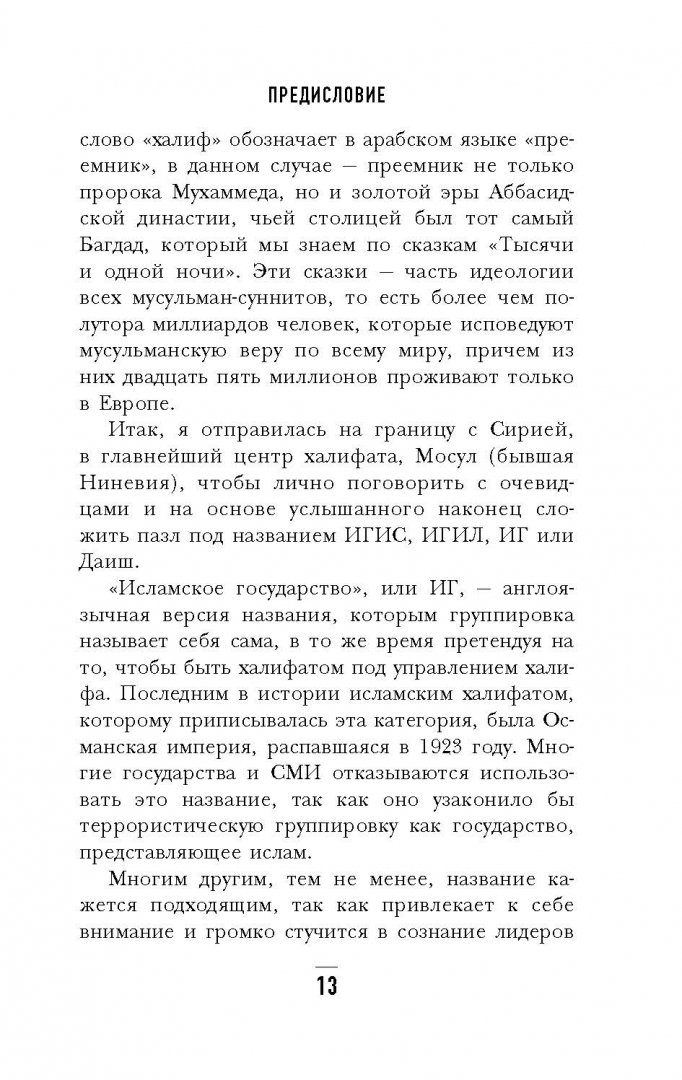 ПРЕДИСЛОВИЕ

слово «халиф» обозначает в арабском языке «преемник», в данном случае — преемник не только пророка Мухаммеда, но и золотой эры Аббасидской династии, чьей столицей был тот самый Багдад, который мы знаем по сказкам «Тысячи и одной ночи». Эти сказки — часть идеологии всех мусульман-суннитов, то есть более чем полутора миллиардов человек, которые исповедуют мусульманскую веру по всему миру, причем из них двадцать пять миллионов проживают только в Европе.

Итак, я отправилась на границу с Сирией, в главнейший центр халифата, Мосул (бывшая Ниневия), чтобы лично поговорить с очевидцами и на основе услышанного наконец сложить пазл под названием ИГИС, ИГИЛ, ИГ или Даиш.

«Исламское государство», или ИГ, — англоязычная версия названия, которым группировка называет себя сама, в то же время претендуя на то, чтобы быть халифатом под управлением халифа. Последним в истории исламским халифатом, которому приписывалась эта категория, была Османская империя, распавшаяся в 1923 году. Многие государства и СМИ отказываются использовать это название, так как оно узаконило бы террористическую группировку как государство, представляющее ислам.

Многим другим, тем не менее, название кажется подходящим, так как привлекает к себе внимание и громко стучится в сознание лидеров

13